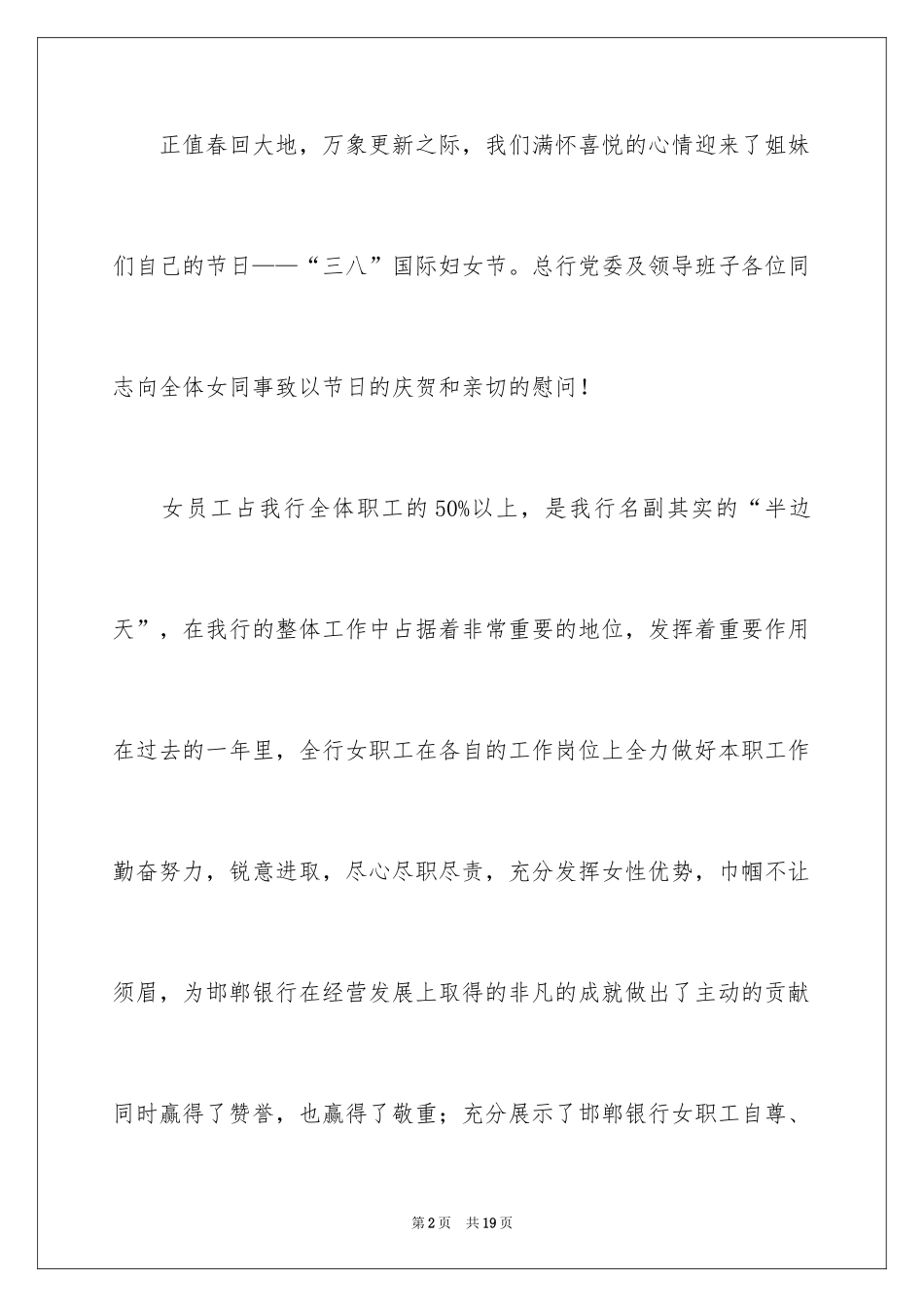 正值春回大地，万象更新之际，我们满怀喜悦的心情迎来了姐妹们自己的节日——“三八”国际妇女节。总行党委及领导班子各位同志向全体女同事致以节日的庆贺和亲切的慰问！

女员工占我行全体职工的50%以上，是我行名副其实的“半边天”，在我行的整体工作中占据着非常重要的地位，发挥着重要作用在过去的一年里，全行女职工在各自的工作岗位上全力做好本职工作勤奋努力，锐意进取，尽心尽职尽责，充分发挥女性优势，巾帼不让须眉，为邯郸银行在经营发展上取得的非凡的成就做出了主动的贡献同时赢得了赞誉，也赢得了敬重；充分展示了邯郸银行女职工自尊、

第2页　共19页